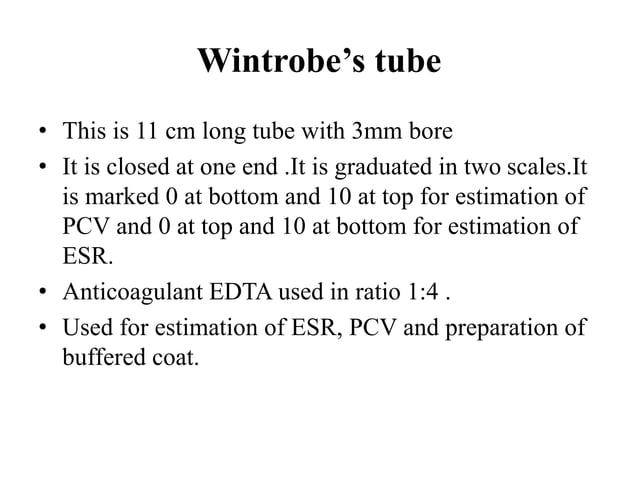 Wintrobe's tube

• This is 11 cm long tube with 3mm bore
• It is closed at one end .It is graduated in two scales.It is marked 0 at bottom and 10 at top for estimation of PCV and 0 at top and 10 at bottom for estimation of ESR.
• Anticoagulant EDTA used in ratio 1:4 .
• Used for estimation of ESR, PCV and preparation of buffered coat.